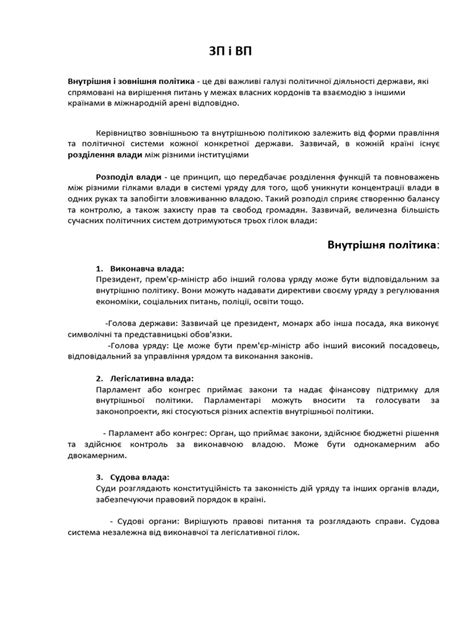 ЗП і ВП

Внутрішня і зовнішня політика - це дві важливі галузі політичної діяльності держави, які спрямовані на вирішення питань у межах власних кордонів та взаємодію з іншими країнами в міжнародній арені відповідно.

Керівництво зовнішньою та внутрішньою політикою залежить від форми правління та політичної системи кожної конкретної держави. Зазвичай, в кожній країні існує розділення влади між різними інституціями

Розподіл влади - це принцип, що передбачає розділення функцій та повноважень між різними гілками влади в системі уряду для того, щоб уникнути концентрації влади в одних руках та запобігти зловживанню владою. Такий розподіл сприяє створенню балансу та контролю, а також захисту прав та свобод громадян. Зазвичай, величезна більшість сучасних політичних систем дотримуються трьох гілок влади:

Внутрішня політика:

1. Виконавча влада:
Президент, прем'єр-міністр або інший голова уряду може бути відповідальним за внутрішню політику. Вони можуть надавати директиви своєму уряду з регулювання економіки, соціальних питань, поліції, освіти тощо.

-Голова держави: Зазвичай це президент, монарх або інша посада, яка виконує символічні та представницькі обов'язки.
-Голова уряду: Це може бути прем'єр-міністр або інший високий посадовець, відповідальний за управління урядом та виконання законів.

2. Легіслативна влада:
Парламент або конгрес приймає закони та надає фінансову підтримку для внутрішньої політики. Парламентарі можуть вносити та голосувати за законопроекти, які стосуються різних аспектів внутрішньої політики.

- Парламент або конгрес: Орган, що приймає закони, здійснює бюджетні рішення та здійснює контроль за виконавчою владою. Може бути однокамерним або двокамерним.

3. Судова влада:
Суди розглядають конституційність та законність дій уряду та інших органів влади, забезпечуючи правовий порядок в країні.

- Судові органи: Вирішують правові питання та розглядають справи. Судова система незалежна від виконавчої та легіслативної гілок.